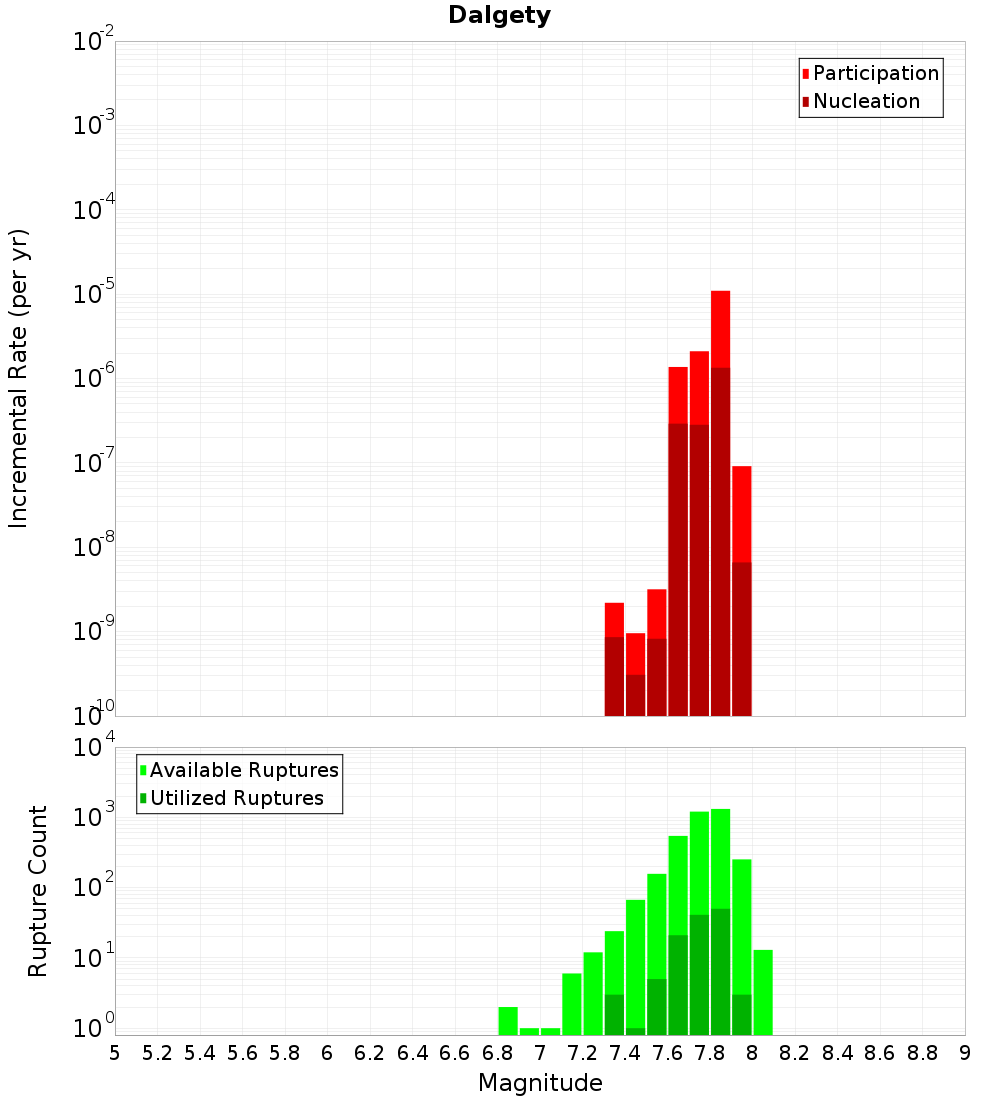 Dalgety

Participation
Nucleation

Incremental Rate (per yr)

$10^{-2}$
$10^{-3}$
$10^{-4}$
$10^{-5}$
$10^{-6}$
$10^{-7}$
$10^{-8}$
$10^{-9}$
$10^{-10}$

Available Ruptures
Utilized Ruptures

Rupture Count

$10^{4}$
$10^{3}$
$10^{2}$
$10^{1}$
$10^{0}$

5 5.2 5.4 5.6 5.8 6 6.2 6.4 6.6 6.8 7 7.2 7.4 7.6 7.8 8 8.2 8.4 8.6 8.8 9

Magnitude